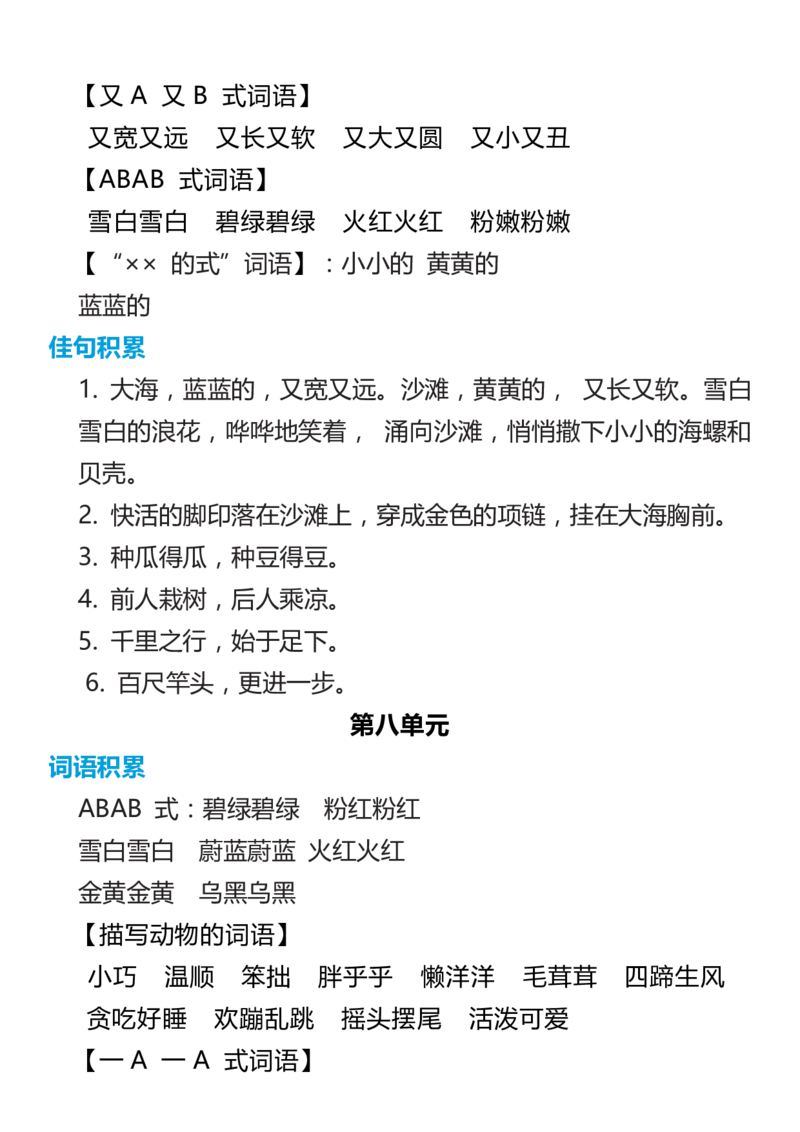 【又 A 又 B 式词语】

又宽又远　又长又软　又大又圆　又小又丑

【ABAB 式词语】

雪白雪白　碧绿碧绿　火红火红　粉嫩粉嫩

【“×× 的式”词语】：小小的 黄黄的 蓝蓝的

佳句积累

1. 大海，蓝蓝的，又宽又远。沙滩，黄黄的， 又长又软。雪白雪白的浪花，哗哗地笑着， 涌向沙滩，悄悄撒下小小的海螺和贝壳。

2. 快活的脚印落在沙滩上，穿成金色的项链，挂在大海胸前。

3. 种瓜得瓜，种豆得豆。

4. 前人栽树，后人乘凉。

5. 千里之行，始于足下。

6. 百尺竿头，更进一步。

第八单元

词语积累

ABAB 式：碧绿碧绿　粉红粉红

雪白雪白　蔚蓝蔚蓝 火红火红

金黄金黄　乌黑乌黑

【描写动物的词语】

小巧　温顺　笨拙　胖乎乎　懒洋洋　毛茸茸　四蹄生风

贪吃好睡　欢蹦乱跳　摇头摆尾　活泼可爱

【一 A 一 A 式词语】